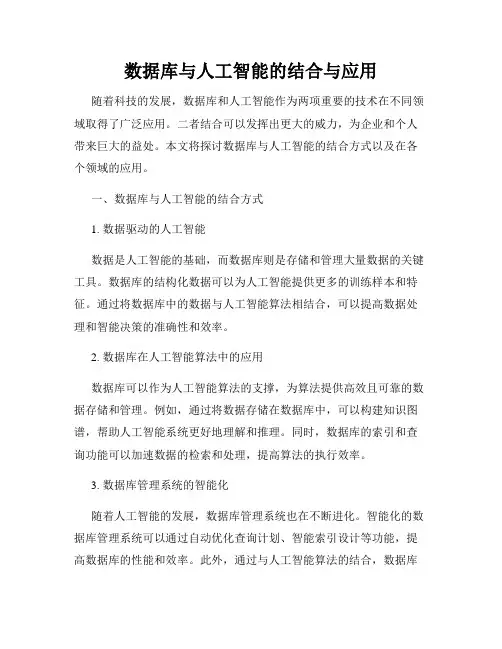 数据库与人工智能的结合与应用

随着科技的发展，数据库和人工智能作为两项重要的技术在不同领域取得了广泛应用。二者结合可以发挥出更大的威力，为企业和个人带来巨大的益处。本文将探讨数据库与人工智能的结合方式以及在各个领域的应用。

一、数据库与人工智能的结合方式

1. 数据驱动的人工智能

数据是人工智能的基础，而数据库则是存储和管理大量数据的关键工具。数据库的结构化数据可以为人工智能提供更多的训练样本和特征。通过将数据库中的数据与人工智能算法相结合，可以提高数据处理和智能决策的准确性和效率。

2. 数据库在人工智能算法中的应用

数据库可以作为人工智能算法的支撑，为算法提供高效且可靠的数据存储和管理。例如，通过将数据存储在数据库中，可以构建知识图谱，帮助人工智能系统更好地理解和推理。同时，数据库的索引和查询功能可以加速数据的检索和处理，提高算法的执行效率。

3. 数据库管理系统的智能化

随着人工智能的发展，数据库管理系统也在不断进化。智能化的数据库管理系统可以通过自动优化查询计划、智能索引设计等功能，提高数据库的性能和效率。此外，通过与人工智能算法的结合，数据库